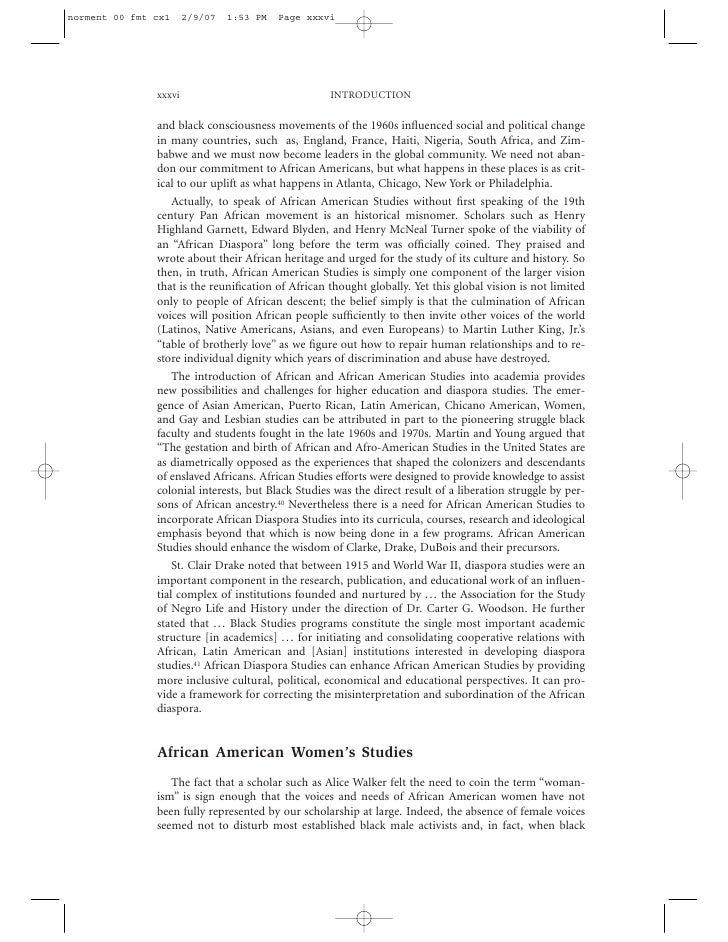 norment 00 fmt cx1 2/9/07 1:53 PM Page xxxvi

xxxvi INTRODUCTION

and black consciousness movements of the 1960s influenced social and political change in many countries, such as, England, France, Haiti, Nigeria, South Africa, and Zimbabwe and we must now become leaders in the global community. We need not abandon our commitment to African Americans, but what happens in these places is as critical to our uplift as what happens in Atlanta, Chicago, New York or Philadelphia.

Actually, to speak of African American Studies without first speaking of the 19th century Pan African movement is an historical misnomer. Scholars such as Henry Highland Garnett, Edward Blyden, and Henry McNeal Turner spoke of the viability of an "African Diaspora" long before the term was officially coined. They praised and wrote about their African heritage and urged for the study of its culture and history. So then, in truth, African American Studies is simply one component of the larger vision that is the reunification of African thought globally. Yet this global vision is not limited only to people of African descent; the belief simply is that the culmination of African voices will position African people sufficiently to then invite other voices of the world (Latinos, Native Americans, Asians, and even Europeans) to Martin Luther King, Jr.'s "table of brotherly love" as we figure out how to repair human relationships and to restore individual dignity which years of discrimination and abuse have destroyed.

The introduction of African and African American Studies into academia provides new possibilities and challenges for higher education and diaspora studies. The emergence of Asian American, Puerto Rican, Latin American, Chicano American, Women, and Gay and Lesbian studies can be attributed in part to the pioneering struggle black faculty and students fought in the late 1960s and 1970s. Martin and Young argued that "The gestation and birth of African and Afro-American Studies in the United States are as diametrically opposed as the experiences that shaped the colonizers and descendants of enslaved Africans. African Studies efforts were designed to provide knowledge to assist colonial interests, but Black Studies was the direct result of a liberation struggle by persons of African ancestry.$^{40}$ Nevertheless there is a need for African American Studies to incorporate African Diaspora Studies into its curricula, courses, research and ideological emphasis beyond that which is now being done in a few programs. African American Studies should enhance the wisdom of Clarke, Drake, DuBois and their precursors.

St. Clair Drake noted that between 1915 and World War II, diaspora studies were an important component in the research, publication, and educational work of an influential complex of institutions founded and nurtured by … the Association for the Study of Negro Life and History under the direction of Dr. Carter G. Woodson. He further stated that … Black Studies programs constitute the single most important academic structure [in academics] … for initiating and consolidating cooperative relations with African, Latin American and [Asian] institutions interested in developing diaspora studies.$^{41}$ African Diaspora Studies can enhance African American Studies by providing more inclusive cultural, political, economical and educational perspectives. It can provide a framework for correcting the misinterpretation and subordination of the African diaspora.

African American Women's Studies

The fact that a scholar such as Alice Walker felt the need to coin the term "womanism" is sign enough that the voices and needs of African American women have not been fully represented by our scholarship at large. Indeed, the absence of female voices seemed not to disturb most established black male activists and, in fact, when black